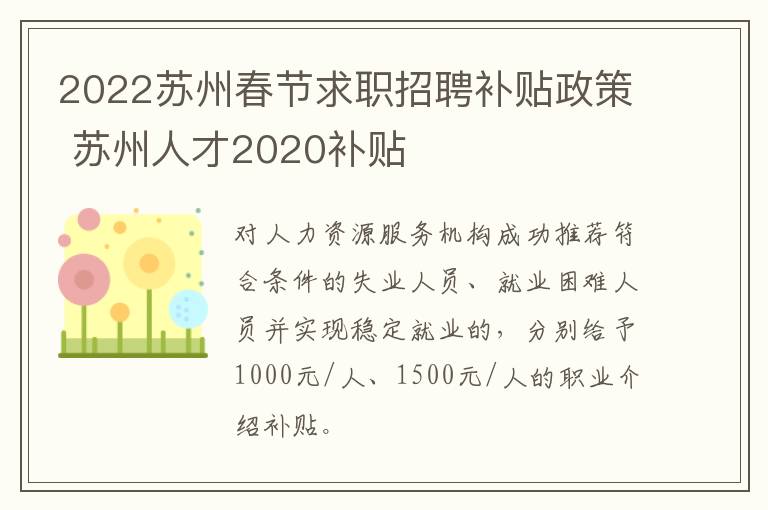 2022苏州春节求职招聘补贴政策 苏州人才2020补贴

对人力资源服务机构成功推荐符合条件的失业人员、就业困难人员并实现稳定就业的，分别给予1000元/人、1500元/人的职业介绍补贴。